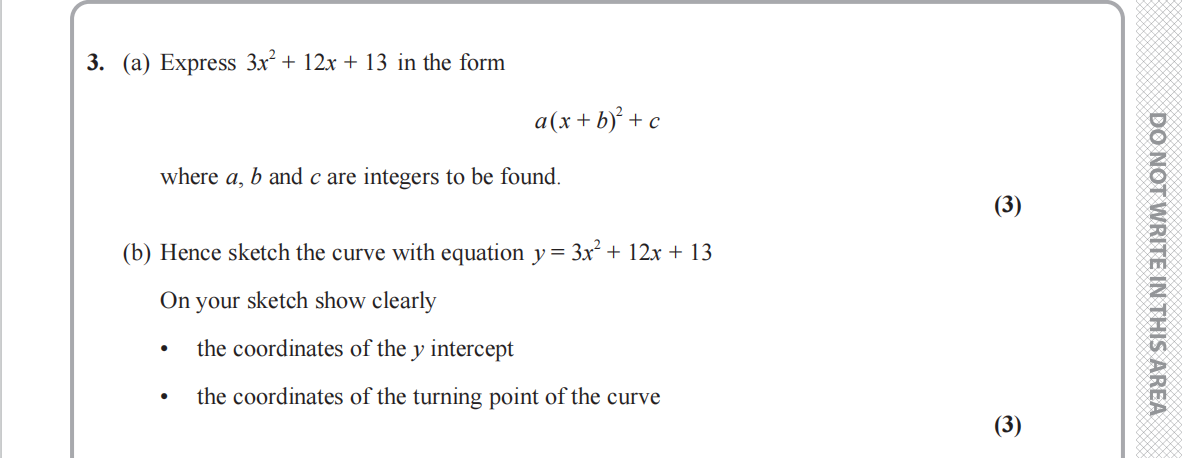 3. (a) Express $3x^2 + 12x + 13$ in the form

$a(x + b)^2 + c$

where a, b and c are integers to be found.

(3)

(b) Hence sketch the curve with equation $y = 3x^2 + 12x + 13$

On your sketch show clearly

• the coordinates of the y intercept

• the coordinates of the turning point of the curve

(3)

DO NOT WRITE IN THIS AREA